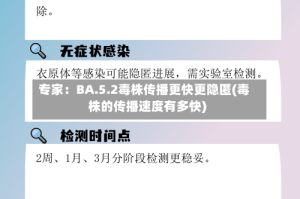 除。

无症状感染

衣原体等感染可能隐匿进展，需实验室检测。

专家：BA.5.2毒株传播更快更隐匿(毒株的传播速度有多快)

检测时间点

2周、1月、3月分阶段检测更稳妥。